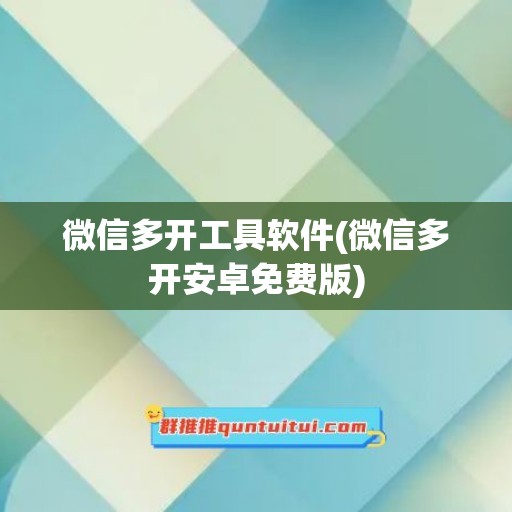 微信多开工具软件(微信多开安卓免费版)

群推推quntuitui.com